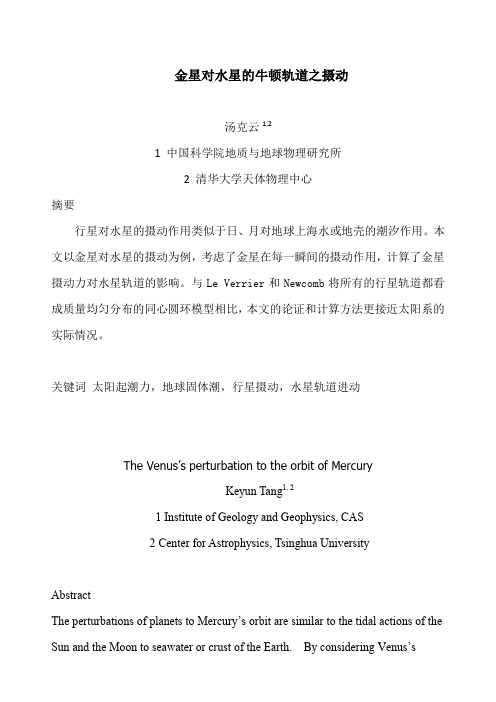 金星对水星的牛顿轨道之摄动

汤克云 $^{1,2}$

1 中国科学院地质与地球物理研究所

2 清华大学天体物理中心

摘要

行星对水星的摄动作用类似于日、月对地球上海水或地壳的潮汐作用。本文以金星对水星的摄动为例，考虑了金星在每一瞬间的摄动作用，计算了金星摄动力对水星轨道的影响。与 Le Verrier 和 Newcomb 将所有的行星轨道都看成质量均匀分布的同心圆环模型相比，本文的论证和计算方法更接近太阳系的实际情况。

关键词 太阳起潮力，地球固体潮，行星摄动，水星轨道进动

The Venus's perturbation to the orbit of Mercury

Keyun Tang$^{1,2}$

1 Institute of Geology and Geophysics, CAS

2 Center for Astrophysics, Tsinghua University

Abstract

The perturbations of planets to Mercury's orbit are similar to the tidal actions of the Sun and the Moon to seawater or crust of the Earth. By considering Venus's